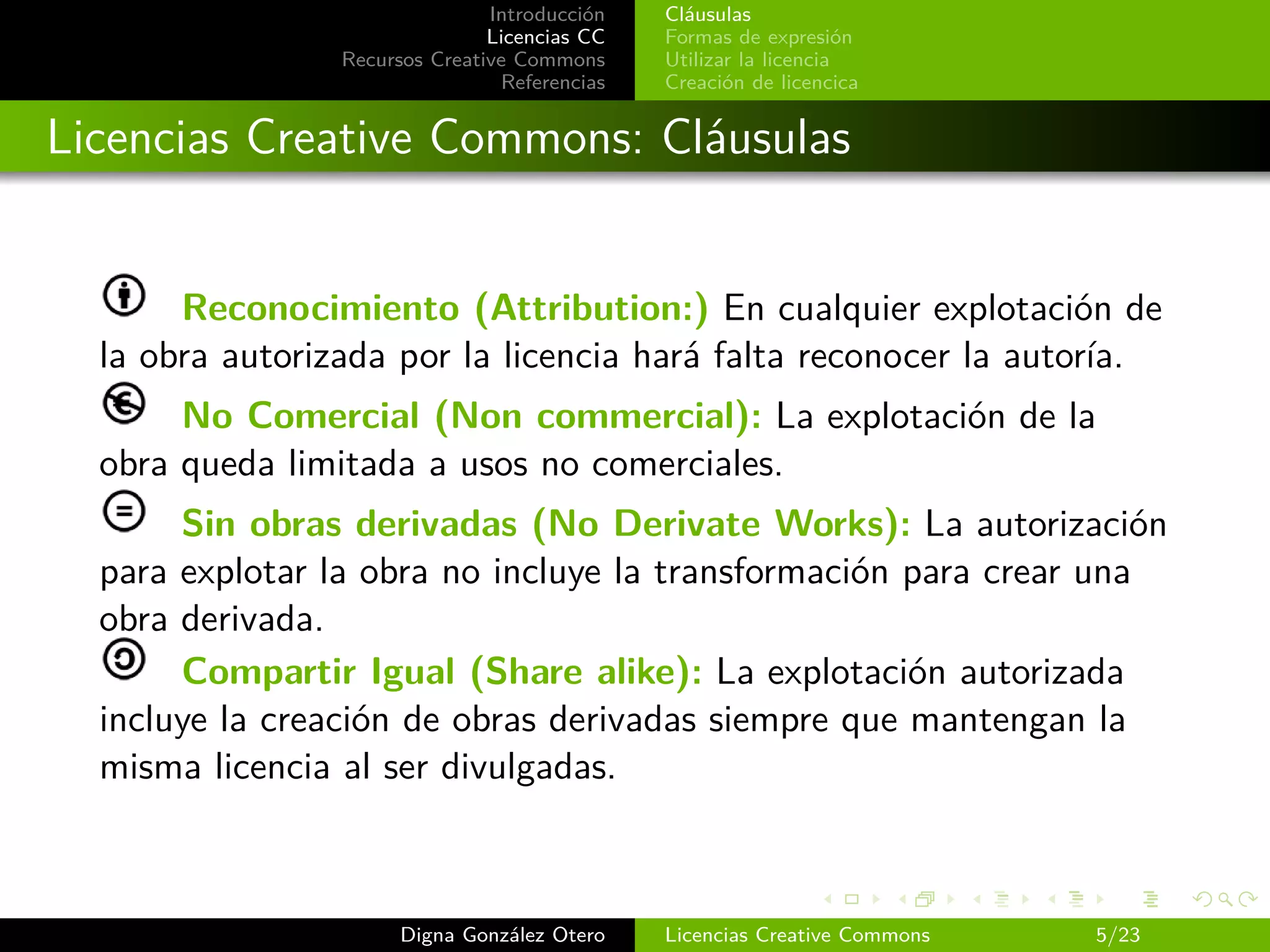 Introducción
Licencias CC
Recursos Creative Commons
Referencias

Cláusulas
Formas de expresión
Utilizar la licencia
Creación de licencica

Licencias Creative Commons: Cláusulas

Reconocimiento (Attribution:) En cualquier explotación de la obra autorizada por la licencia hará falta reconocer la autoría.

No Comercial (Non commercial): La explotación de la obra queda limitada a usos no comerciales.

Sin obras derivadas (No Derivate Works): La autorización para explotar la obra no incluye la transformación para crear una obra derivada.

Compartir Igual (Share alike): La explotación autorizada incluye la creación de obras derivadas siempre que mantengan la misma licencia al ser divulgadas.

Digna González Otero
Licencias Creative Commons
5/23